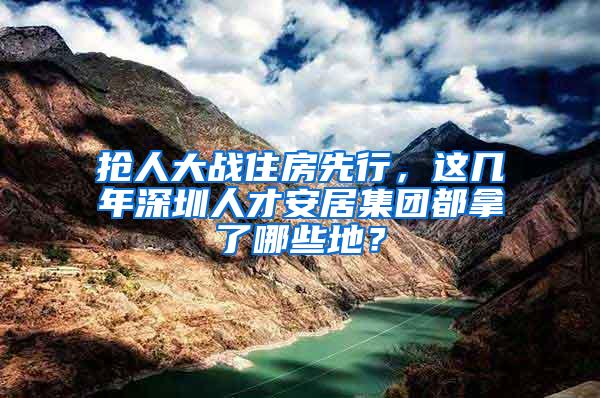 抢人大战住房先行，这几年深圳人才安居集团都拿了哪些地？